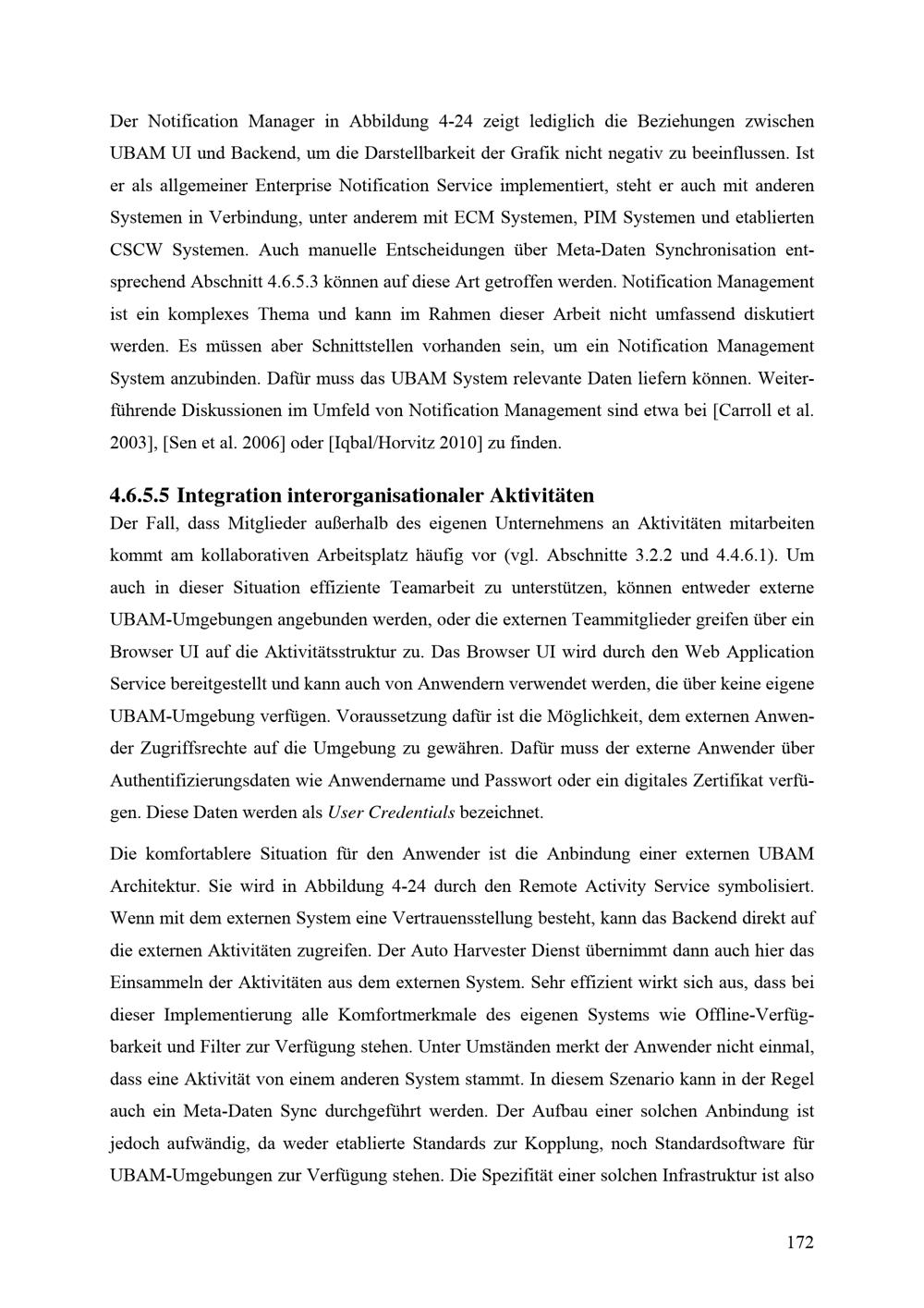 Der Notification Manager in Abbildung 4-24 zeigt lediglich die Beziehungen zwischen UBAM UI und Backend, um die Darstellbarkeit der Grafik nicht negativ zu beeinflussen. Ist er als allgemeiner Enterprise Notification Service implementiert, steht er auch mit anderen Systemen in Verbindung, unter anderem mit ECM Systemen, PIM Systemen und etablierten CSCW Systemen. Auch manuelle Entscheidungen über Meta-Daten Synchronisation entsprechend Abschnitt 4.6.5.3 können auf diese Art getroffen werden. Notification Management ist ein komplexes Thema und kann im Rahmen dieser Arbeit nicht umfassend diskutiert werden. Es müssen aber Schnittstellen vorhanden sein, um ein Notification Management System anzubinden. Dafür muss das UBAM System relevante Daten liefern können. Weiterführende Diskussionen im Umfeld von Notification Management sind etwa bei [Carroll et al. 2003], [Sen et al. 2006] oder [Iqbal/Horvitz 2010] zu finden.

4.6.5.5 Integration interorganisationaler Aktivitäten
Der Fall, dass Mitglieder außerhalb des eigenen Unternehmens an Aktivitäten mitarbeiten kommt am kollaborativen Arbeitsplatz häufig vor (vgl. Abschnitte 3.2.2 und 4.4.6.1). Um auch in dieser Situation effiziente Teamarbeit zu unterstützen, können entweder externe UBAM-Umgebungen angebunden werden, oder die externen Teammitglieder greifen über ein Browser UI auf die Aktivitätsstruktur zu. Das Browser UI wird durch den Web Application Service bereitgestellt und kann auch von Anwendern verwendet werden, die über keine eigene UBAM-Umgebung verfügen. Voraussetzung dafür ist die Möglichkeit, dem externen Anwender Zugriffsrechte auf die Umgebung zu gewähren. Dafür muss der externe Anwender über Authentifizierungsdaten wie Anwendername und Passwort oder ein digitales Zertifikat verfügen. Diese Daten werden als User Credentials bezeichnet.

Die komfortablere Situation für den Anwender ist die Anbindung einer externen UBAM Architektur. Sie wird in Abbildung 4-24 durch den Remote Activity Service symbolisiert. Wenn mit dem externen System eine Vertrauensstellung besteht, kann das Backend direkt auf die externen Aktivitäten zugreifen. Der Auto Harvester Dienst übernimmt dann auch hier das Einsammeln der Aktivitäten aus dem externen System. Sehr effizient wirkt sich aus, dass bei dieser Implementierung alle Komfortmerkmale des eigenen Systems wie Offline-Verfügbarkeit und Filter zur Verfügung stehen. Unter Umständen merkt der Anwender nicht einmal, dass eine Aktivität von einem anderen System stammt. In diesem Szenario kann in der Regel auch ein Meta-Daten Sync durchgeführt werden. Der Aufbau einer solchen Anbindung ist jedoch aufwändig, da weder etablierte Standards zur Kopplung, noch Standardsoftware für UBAM-Umgebungen zur Verfügung stehen. Die Spezifität einer solchen Infrastruktur ist also

172